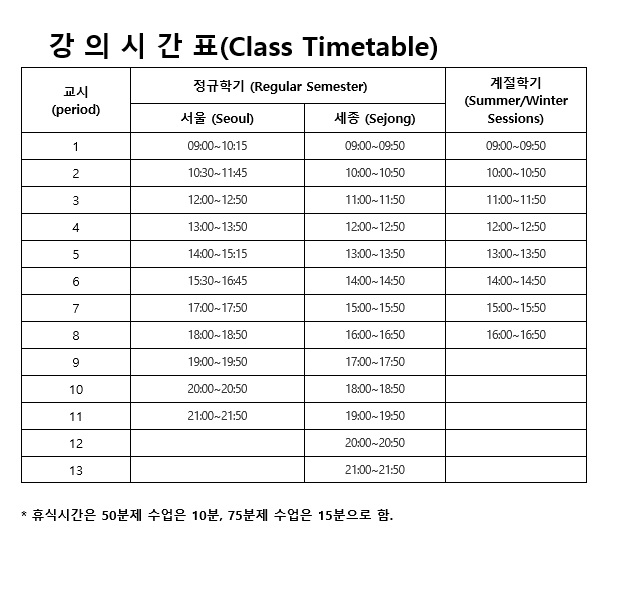 강 의 시 간 표(Class Timetable)

| 교시 (period) | 정규학기 (Regular Semester) 서울 (Seoul) | 정규학기 (Regular Semester) 세종 (Sejong) | 계절학기 (Summer/Winter Sessions) |
|---|---|---|---|
| 1 | 09:00~10:15 | 09:00~09:50 | 09:00~09:50 |
| 2 | 10:30~11:45 | 10:00~10:50 | 10:00~10:50 |
| 3 | 12:00~12:50 | 11:00~11:50 | 11:00~11:50 |
| 4 | 13:00~13:50 | 12:00~12:50 | 12:00~12:50 |
| 5 | 14:00~15:15 | 13:00~13:50 | 13:00~13:50 |
| 6 | 15:30~16:45 | 14:00~14:50 | 14:00~14:50 |
| 7 | 17:00~17:50 | 15:00~15:50 | 15:00~15:50 |
| 8 | 18:00~18:50 | 16:00~16:50 | 16:00~16:50 |
| 9 | 19:00~19:50 | 17:00~17:50 | |
| 10 | 20:00~20:50 | 18:00~18:50 | |
| 11 | 21:00~21:50 | 19:00~19:50 | |
| 12 | | 20:00~20:50 | |
| 13 | | 21:00~21:50 | |

* 휴식시간은 50분제 수업은 10분, 75분제 수업은 15분으로 함.